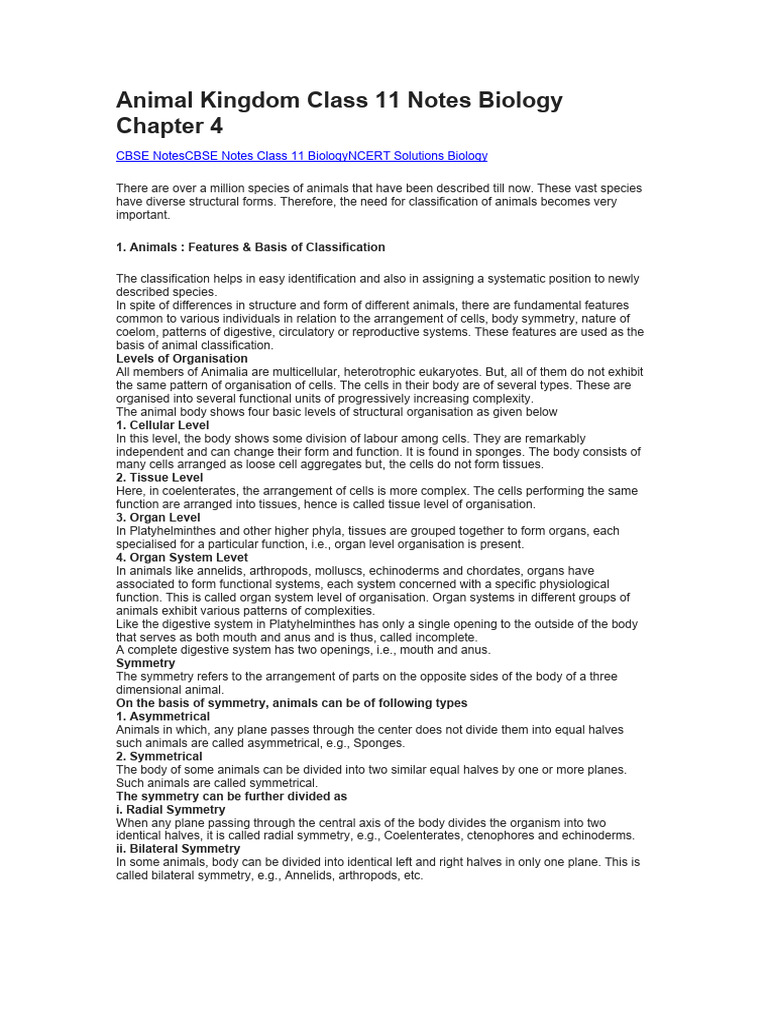 Animal Kingdom Class 11 Notes Biology Chapter 4

CBSE NotesCBSE Notes Class 11 BiologyNCERT Solutions Biology

There are over a million species of animals that have been described till now. These vast species have diverse structural forms. Therefore, the need for classification of animals becomes very important.

1. Animals : Features & Basis of Classification

The classification helps in easy identification and also in assigning a systematic position to newly described species.
In spite of differences in structure and form of different animals, there are fundamental features common to various individuals in relation to the arrangement of cells, body symmetry, nature of coelom, patterns of digestive, circulatory or reproductive systems. These features are used as the basis of animal classification.
Levels of Organisation
All members of Animalia are multicellular, heterotrophic eukaryotes. But, all of them do not exhibit the same pattern of organisation of cells. The cells in their body are of several types. These are organised into several functional units of progressively increasing complexity.
The animal body shows four basic levels of structural organisation as given below
1. Cellular Level
In this level, the body shows some division of labour among cells. They are remarkably independent and can change their form and function. It is found in sponges. The body consists of many cells arranged as loose cell aggregates but, the cells do not form tissues.
2. Tissue Level
Here, in coelenterates, the arrangement of cells is more complex. The cells performing the same function are arranged into tissues, hence is called tissue level of organisation.
3. Organ Level
In Platyhelminthes and other higher phyla, tissues are grouped together to form organs, each specialised for a particular function, i.e., organ level organisation is present.
4. Organ System Levet
In animals like annelids, arthropods, molluscs, echinoderms and chordates, organs have associated to form functional systems, each system concerned with a specific physiological function. This is called organ system level of organisation. Organ systems in different groups of animals exhibit various patterns of complexities.
Like the digestive system in Platyhelminthes has only a single opening to the outside of the body that serves as both mouth and anus and is thus, called incomplete.
A complete digestive system has two openings, i.e., mouth and anus.
Symmetry
The symmetry refers to the arrangement of parts on the opposite sides of the body of a three dimensional animal.
On the basis of symmetry, animals can be of following types
1. Asymmetrical
Animals in which, any plane passes through the center does not divide them into equal halves such animals are called asymmetrical, e.g., Sponges.
2. Symmetrical
The body of some animals can be divided into two similar equal halves by one or more planes. Such animals are called symmetrical.
The symmetry can be further divided as
i. Radial Symmetry
When any plane passing through the central axis of the body divides the organism into two identical halves, it is called radial symmetry, e.g., Coelenterates, ctenophores and echinoderms.
ii. Bilateral Symmetry
In some animals, body can be divided into identical left and right halves in only one plane. This is called bilateral symmetry, e.g., Annelids, arthropods, etc.